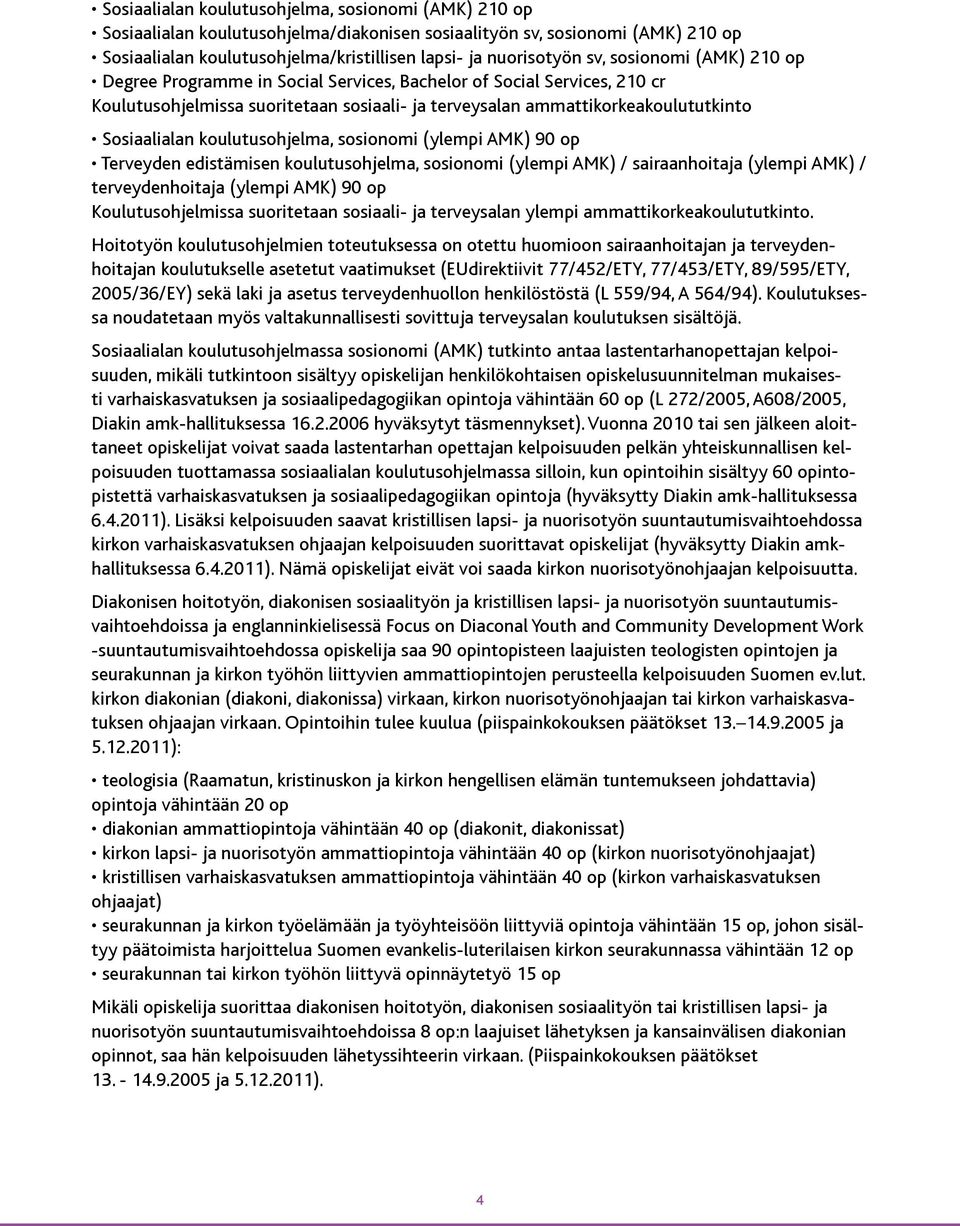 • Sosiaalialan koulutusohjelma, sosionomi (AMK) 210 op
• Sosiaalialan koulutusohjelma/diakonisen sosiaalityön sv, sosionomi (AMK) 210 op
• Sosiaalialan koulutusohjelma/kristillisen lapsi- ja nuorisotyön sv, sosionomi (AMK) 210 op
• Degree Programme in Social Services, Bachelor of Social Services, 210 cr
Koulutusohjelmissa suoritetaan sosiaali- ja terveysalan ammattikorkeakoulututkinto

• Sosiaalialan koulutusohjelma, sosionomi (ylempi AMK) 90 op
• Terveyden edistämisen koulutusohjelma, sosionomi (ylempi AMK) / sairaanhoitaja (ylempi AMK) / terveydenhoitaja (ylempi AMK) 90 op
Koulutusohjelmissa suoritetaan sosiaali- ja terveysalan ylempi ammattikorkeakoulututkinto.

Hoitotyön koulutusohjelmien toteutuksessa on otettu huomioon sairaanhoitajan ja terveydenhoitajan koulutukselle asetetut vaatimukset (EUdirektiivit 77/452/ETY, 77/453/ETY, 89/595/ETY, 2005/36/EY) sekä laki ja asetus terveydenhuollon henkilöstöstä (L 559/94, A 564/94). Koulutuksessa noudatetaan myös valtakunnallisesti sovittuja terveysalan koulutuksen sisältöjä.

Sosiaalialan koulutusohjelmassa sosionomi (AMK) tutkinto antaa lastentarhanopettajan kelpoisuuden, mikäli tutkintoon sisältyy opiskelijan henkilökohtaisen opiskelusuunnitelman mukaisesti varhaiskasvatuksen ja sosiaalipedagogiikan opintoja vähintään 60 op (L 272/2005, A608/2005, Diakin amk-hallituksessa 16.2.2006 hyväksytyt täsmennykset). Vuonna 2010 tai sen jälkeen aloittaneet opiskelijat voivat saada lastentarhan opettajan kelpoisuuden pelkän yhteiskunnallisen kelpoisuuden tuottamassa sosiaalialan koulutusohjelmassa silloin, kun opintoihin sisältyy 60 opintopistettä varhaiskasvatuksen ja sosiaalipedagogiikan opintoja (hyväksytty Diakin amk-hallituksessa 6.4.2011). Lisäksi kelpoisuuden saavat kristillisen lapsi- ja nuorisotyön suuntautumisvaihtoehdossa kirkon varhaiskasvatuksen ohjaajan kelpoisuuden suorittavat opiskelijat (hyväksytty Diakin amk-hallituksessa 6.4.2011). Nämä opiskelijat eivät voi saada kirkon nuorisotyönohjaajan kelpoisuutta.

Diakonisen hoitotyön, diakonisen sosiaalityön ja kristillisen lapsi- ja nuorisotyön suuntautumisvaihtoehdoissa ja englanninkielisessä Focus on Diaconal Youth and Community Development Work -suuntautumisvaihtoehdossa opiskelija saa 90 opintopisteen laajuisten teologisten opintojen ja seurakunnan ja kirkon työhön liittyvien ammattiopintojen perusteella kelpoisuuden Suomen ev.lut. kirkon diakonian (diakoni, diakonissa) virkaan, kirkon nuorisotyönohjaajan tai kirkon varhaiskasvatuksen ohjaajan virkaan. Opintoihin tulee kuulua (piispainkokouksen päätökset 13.–14.9.2005 ja 5.12.2011):

• teologisia (Raamatun, kristinuskon ja kirkon hengellisen elämän tuntemukseen johdattavia) opintoja vähintään 20 op
• diakonian ammattiopintoja vähintään 40 op (diakonit, diakonissat)
• kirkon lapsi- ja nuorisotyön ammattiopintoja vähintään 40 op (kirkon nuorisotyönohjaajat)
• kristillisen varhaiskasvatuksen ammattiopintoja vähintään 40 op (kirkon varhaiskasvatuksen ohjaajat)
• seurakunnan ja kirkon työelämään ja työyhteisöön liittyviä opintoja vähintään 15 op, johon sisältyy päätoimista harjoittelua Suomen evankelis-luterilaisen kirkon seurakunnassa vähintään 12 op
• seurakunnan tai kirkon työhön liittyvä opinnäytetyö 15 op

Mikäli opiskelija suorittaa diakonisen hoitotyön, diakonisen sosiaalityön tai kristillisen lapsi- ja nuorisotyön suuntautumisvaihtoehdoissa 8 op:n laajuiset lähetyksen ja kansainvälisen diakonian opinnot, saa hän kelpoisuuden lähetyssihteerin virkaan. (Piispainkokouksen päätökset 13. - 14.9.2005 ja 5.12.2011).

4